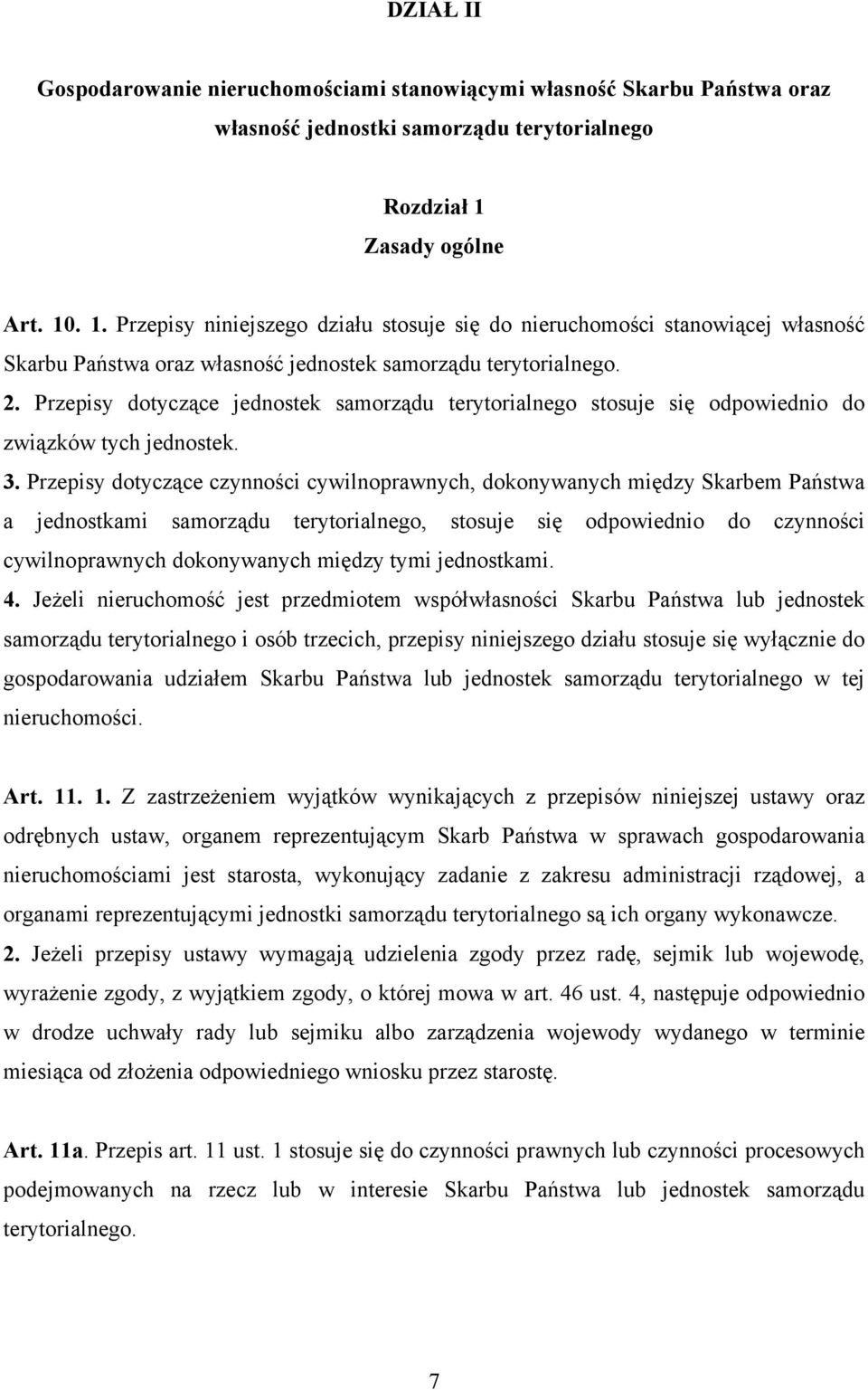 DZIAŁ II

Gospodarowanie nieruchomościami stanowiącymi własność Skarbu Państwa oraz własność jednostki samorządu terytorialnego

Rozdział 1
Zasady ogólne

Art. 10. 1. Przepisy niniejszego działu stosuje się do nieruchomości stanowiącej własność Skarbu Państwa oraz własność jednostek samorządu terytorialnego.
2. Przepisy dotyczące jednostek samorządu terytorialnego stosuje się odpowiednio do związków tych jednostek.
3. Przepisy dotyczące czynności cywilnoprawnych, dokonywanych między Skarbem Państwa a jednostkami samorządu terytorialnego, stosuje się odpowiednio do czynności cywilnoprawnych dokonywanych między tymi jednostkami.
4. Jeżeli nieruchomość jest przedmiotem współwłasności Skarbu Państwa lub jednostek samorządu terytorialnego i osób trzecich, przepisy niniejszego działu stosuje się wyłącznie do gospodarowania udziałem Skarbu Państwa lub jednostek samorządu terytorialnego w tej nieruchomości.

Art. 11. 1. Z zastrzeżeniem wyjątków wynikających z przepisów niniejszej ustawy oraz odrębnych ustaw, organem reprezentującym Skarb Państwa w sprawach gospodarowania nieruchomościami jest starosta, wykonujący zadanie z zakresu administracji rządowej, a organami reprezentującymi jednostki samorządu terytorialnego są ich organy wykonawcze.
2. Jeżeli przepisy ustawy wymagają udzielenia zgody przez radę, sejmik lub wojewodę, wyrażenie zgody, z wyjątkiem zgody, o której mowa w art. 46 ust. 4, następuje odpowiednio w drodze uchwały rady lub sejmiku albo zarządzenia wojewody wydanego w terminie miesiąca od złożenia odpowiedniego wniosku przez starostę.

Art. 11a. Przepis art. 11 ust. 1 stosuje się do czynności prawnych lub czynności procesowych podejmowanych na rzecz lub w interesie Skarbu Państwa lub jednostek samorządu terytorialnego.

7